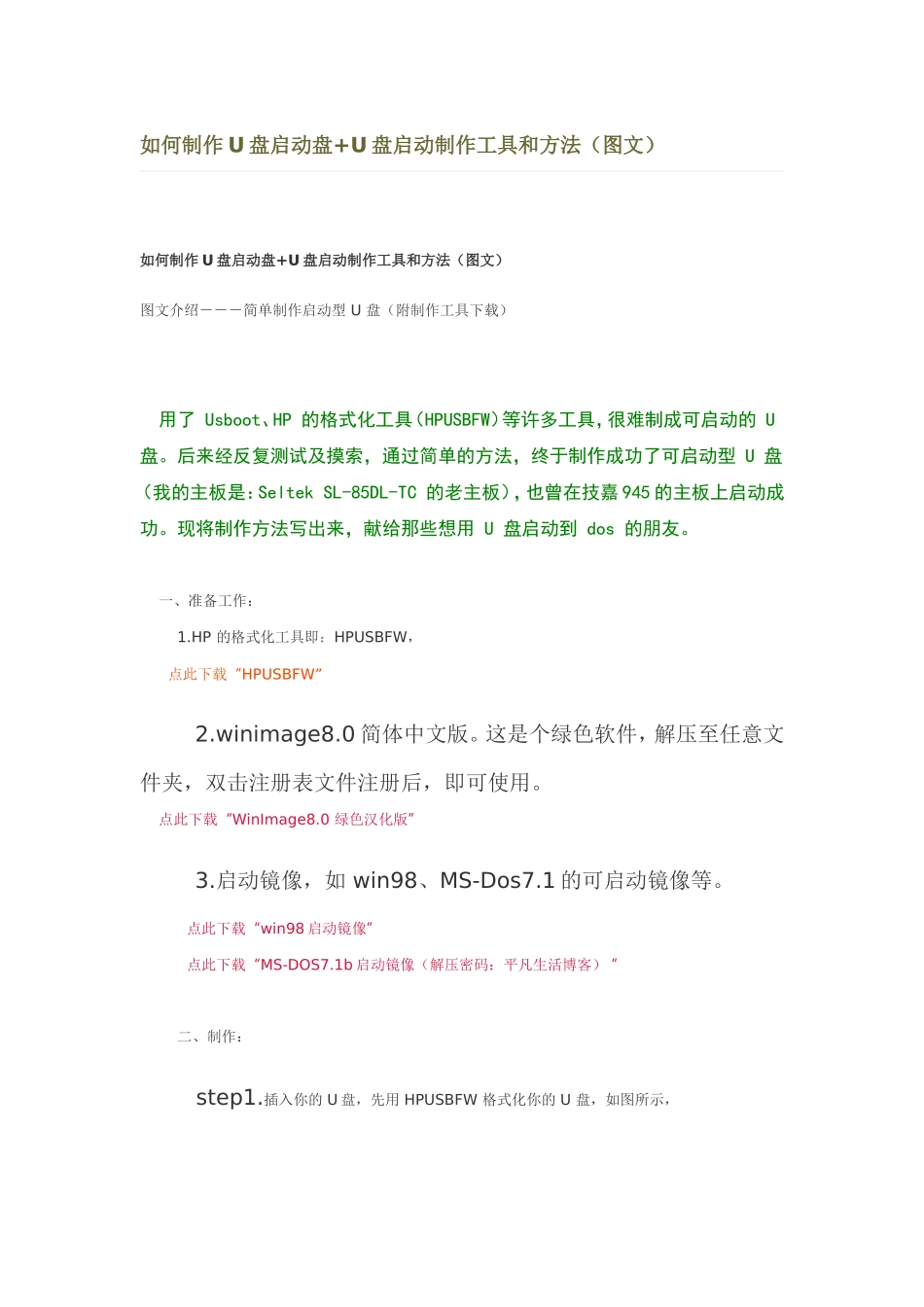 如何制作 U 盘启动盘+U 盘启动制作工具和方法（图文）

如何制作 U 盘启动盘+U 盘启动制作工具和方法（图文）

图文介绍———简单制作启动型 U 盘（附制作工具下载）

用了 Usboot、HP 的格式化工具(HPUSBFW)等许多工具，很难制成可启动的 U 盘。后来经反复测试及摸索，通过简单的方法，终于制作成功了可启动型 U 盘（我的主板是：Seltek SL-85DL-TC 的老主板），也曾在技嘉 945 的主板上启动成功。现将制作方法写出来，献给那些想用 U 盘启动到 dos 的朋友。

一、准备工作：

1.HP 的格式化工具即：HPUSBFW，

点此下载“HPUSBFW”

2.winimage8.0 简体中文版。这是个绿色软件，解压至任意文件夹，双击注册表文件注册后，即可使用。

点此下载“WinImage8.0 绿色汉化版”

3.启动镜像，如 win98、MS-Dos7.1 的可启动镜像等。

点此下载“win98 启动镜像”

点此下载“MS-DOS7.1b 启动镜像（解压密码：平凡生活博客）”

二、制作：

step1.插入你的 U 盘，先用 HPUSBFW 格式化你的 U 盘，如图所示，